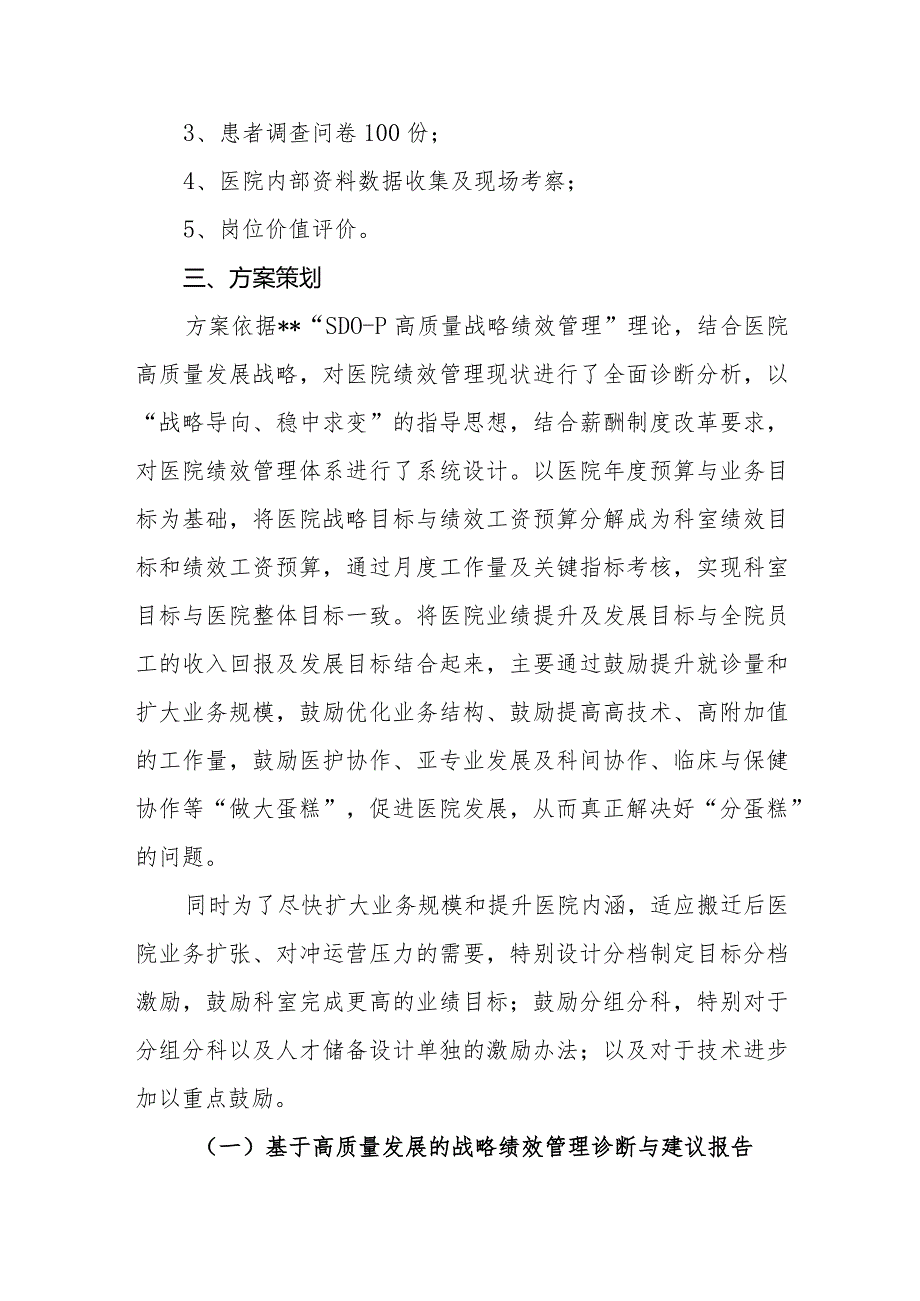 3、患者调查问卷100份；

4、医院内部资料数据收集及现场考察；

5、岗位价值评价。

三、方案策划

方案依据**“SDO-P高质量战略绩效管理”理论，结合医院高质量发展战略，对医院绩效管理现状进行了全面诊断分析，以“战略导向、稳中求变”的指导思想，结合薪酬制度改革要求，对医院绩效管理体系进行了系统设计。以医院年度预算与业务目标为基础，将医院战略目标与绩效工资预算分解成为科室绩效目标和绩效工资预算，通过月度工作量及关键指标考核，实现科室目标与医院整体目标一致。将医院业绩提升及发展目标与全院员工的收入回报及发展目标结合起来，主要通过鼓励提升就诊量和扩大业务规模，鼓励优化业务结构、鼓励提高高技术、高附加值的工作量，鼓励医护协作、亚专业发展及科间协作、临床与保健协作等“做大蛋糕”，促进医院发展，从而真正解决好“分蛋糕”的问题。

同时为了尽快扩大业务规模和提升医院内涵，适应搬迁后医院业务扩张、对冲运营压力的需要，特别设计分档制定目标分档激励，鼓励科室完成更高的业绩目标；鼓励分组分科，特别对于分组分科以及人才储备设计单独的激励办法；以及对于技术进步加以重点鼓励。

（一）基于高质量发展的战略绩效管理诊断与建议报告